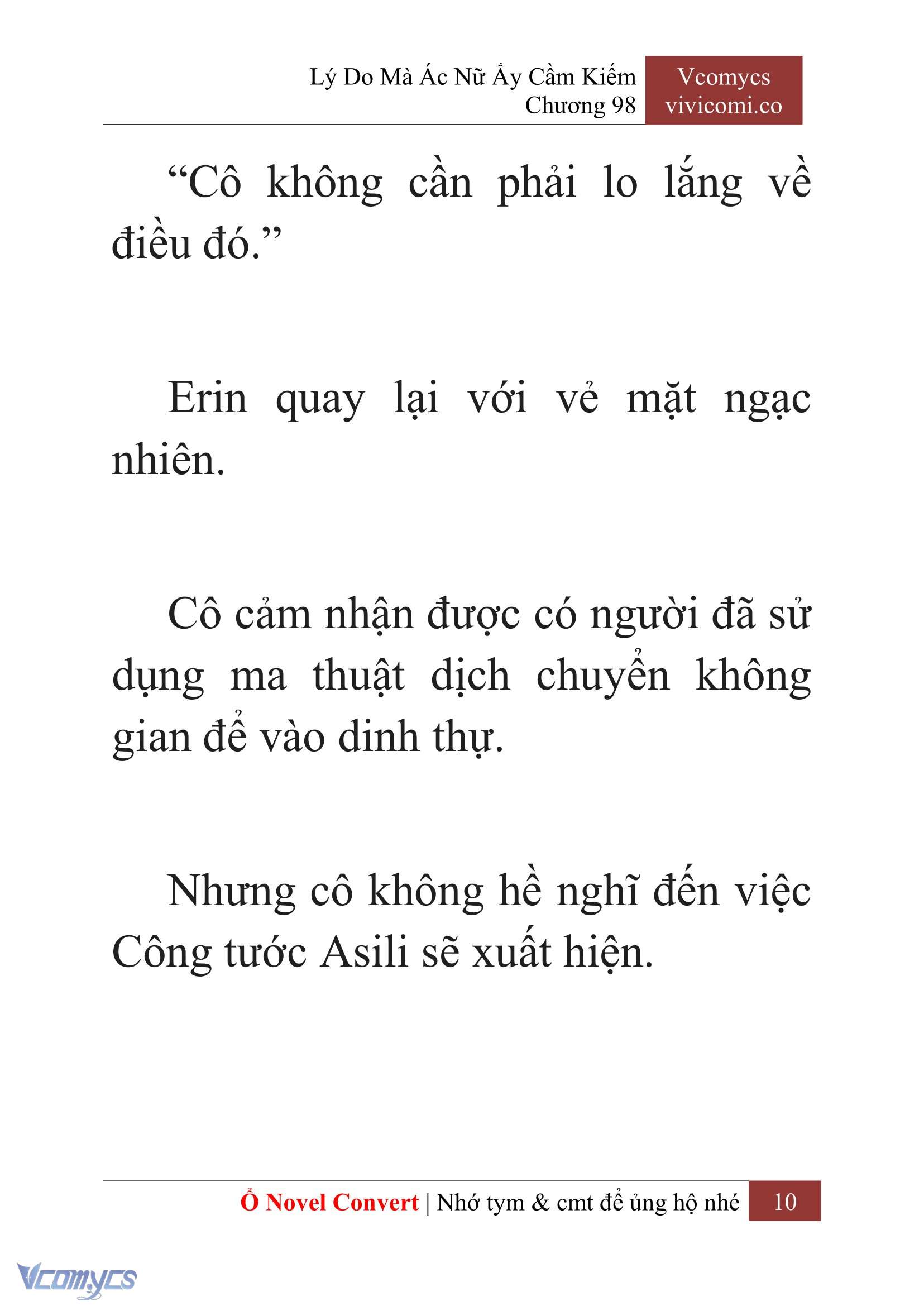 Lý Do Mà Ác Nữ Ấy Cầm Kiếm
Chương 98

Vcomycs
vivicomi.co

“Cô không cần phải lo lắng về điều đó.”

Erin quay lại với vẻ mặt ngạc nhiên.

Cô cảm nhận được có người đã sử dụng ma thuật dịch chuyển không gian để vào dinh thự.

Nhưng cô không hề nghĩ đến việc Công tước Asili sẽ xuất hiện.

Ổ Novel Convert | Nhớ tym & cmt để ủng hộ nhé 10

Vcomycs